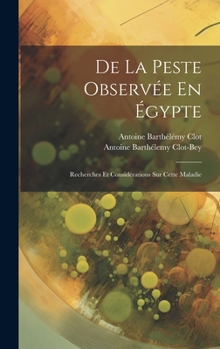 De La Peste Observée En Égypte

Antoine Barthélémy Clot
Antoine Barthélemy Clot-Bey

Recherches Et Considérations Sur Cette Maladie